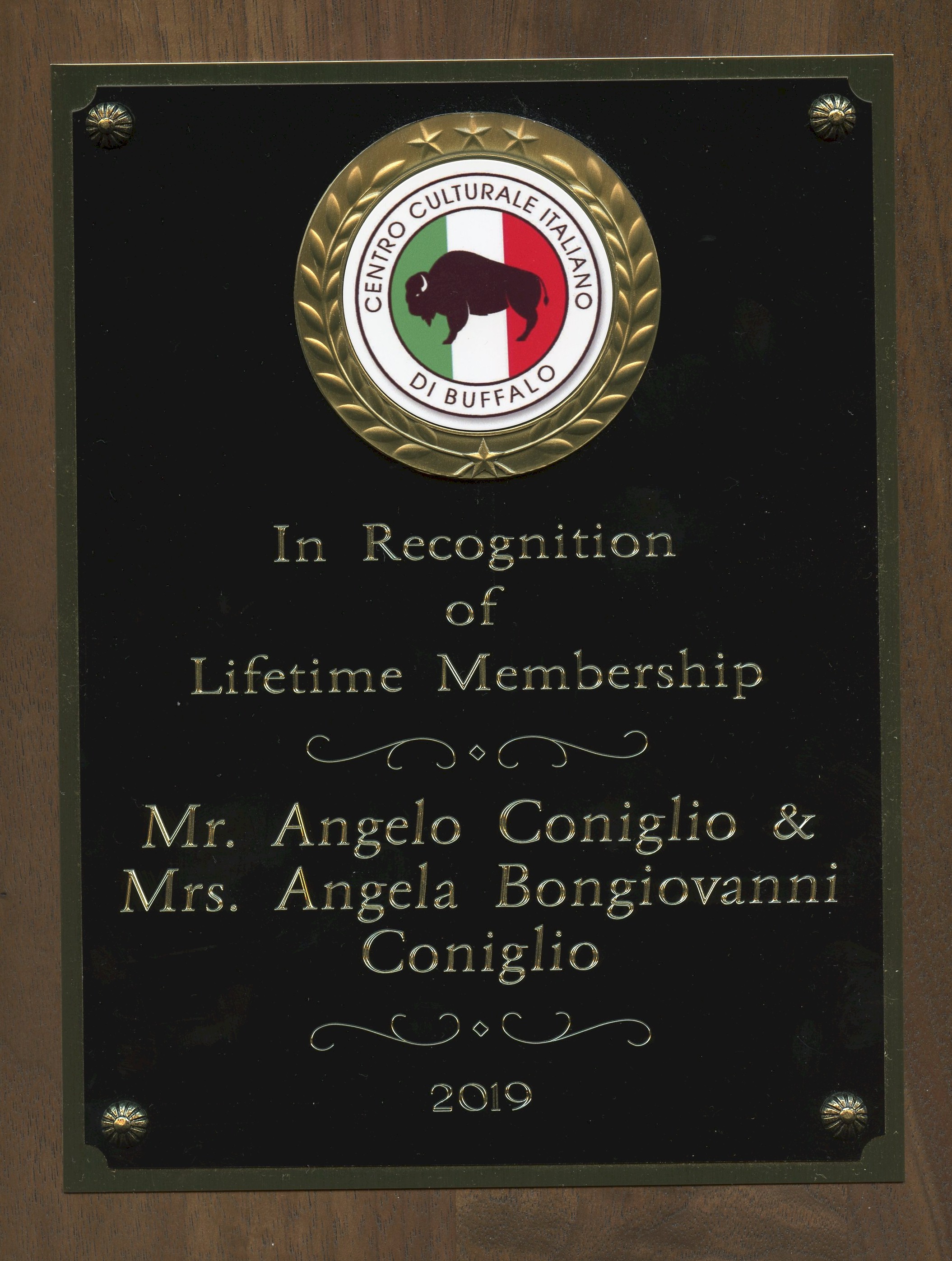 CENTRO CULTURALE ITALIANO
DI BUFFALO

In Recognition
of
Lifetime Membership

Mr. Angelo Coniglio &
Mrs. Angela Bongiovanni
Coniglio

2019